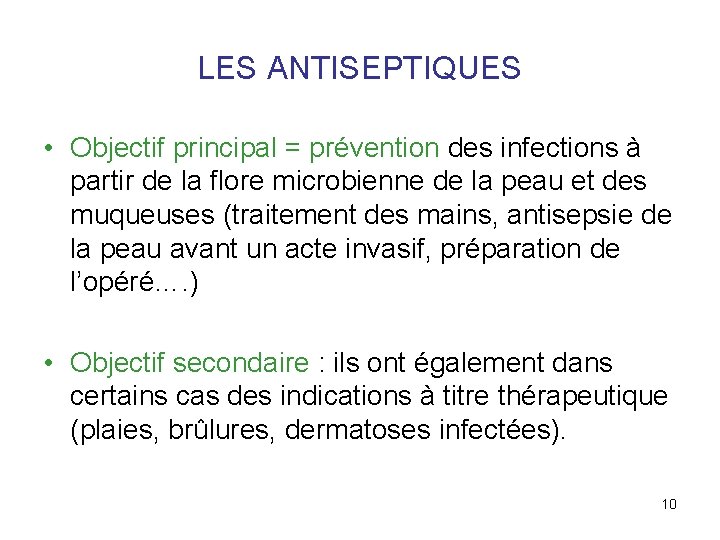 LES ANTISEPTIQUES

• Objectif principal = prévention des infections à partir de la flore microbienne de la peau et des muqueuses (traitement des mains, antisepsie de la peau avant un acte invasif, préparation de l'opéré….)

• Objectif secondaire : ils ont également dans certains cas des indications à titre thérapeutique (plaies, brûlures, dermatoses infectées).

10